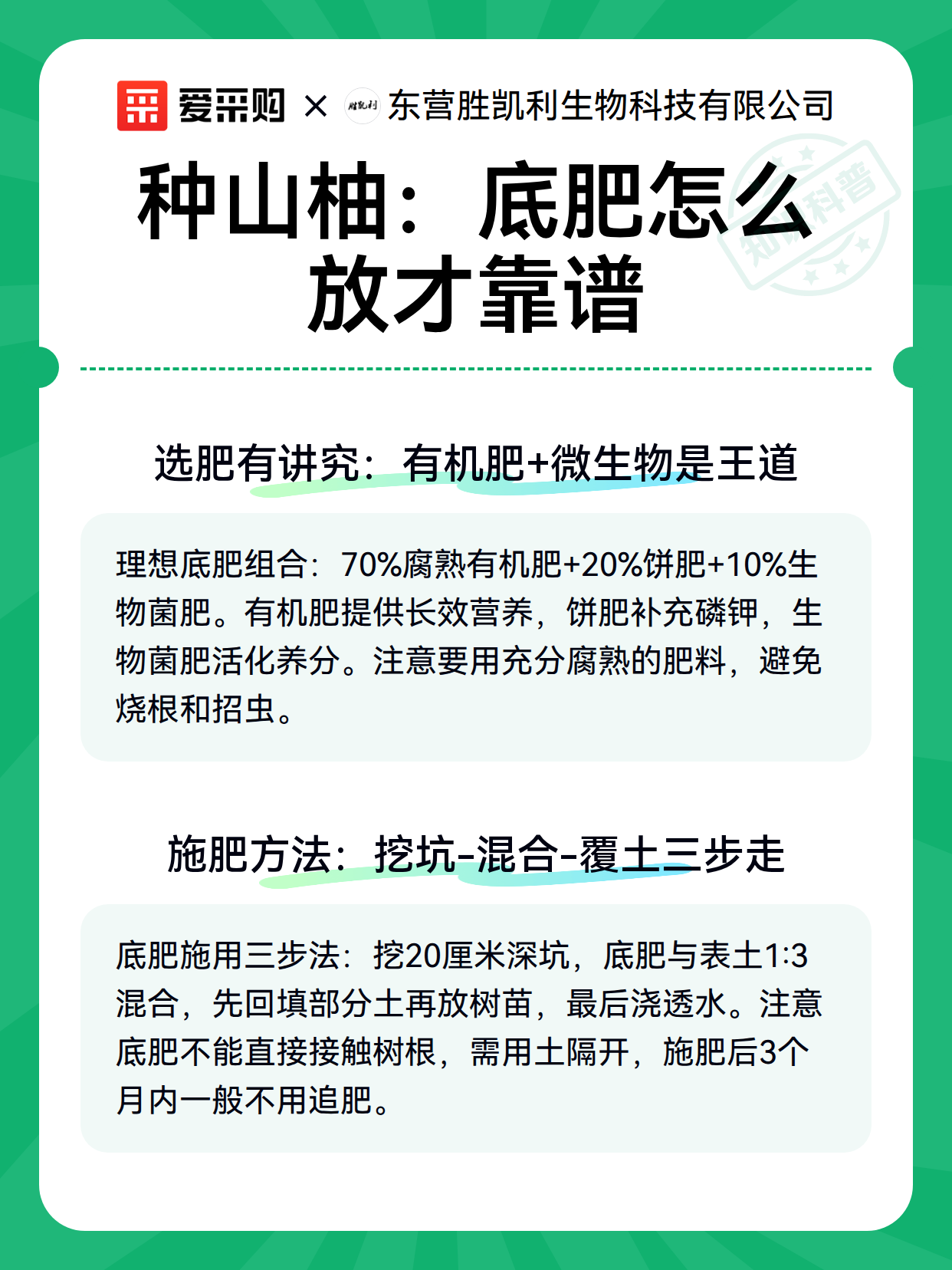 爱采购 × 胜凯利 东营胜凯利生物科技有限公司

知识科普

种山柚：底肥怎么放才靠谱

选肥有讲究：有机肥+微生物是王道

理想底肥组合：70%腐熟有机肥+20%饼肥+10%生物菌肥。有机肥提供长效营养，饼肥补充磷钾，生物菌肥活化养分。注意要用充分腐熟的肥料，避免烧根和招虫。

施肥方法：挖坑-混合-覆土三步走

底肥施用三步法：挖20厘米深坑，底肥与表土1:3混合，先回填部分土再放树苗，最后浇透水。注意底肥不能直接接触树根，需用土隔开，施肥后3个月内一般不用追肥。